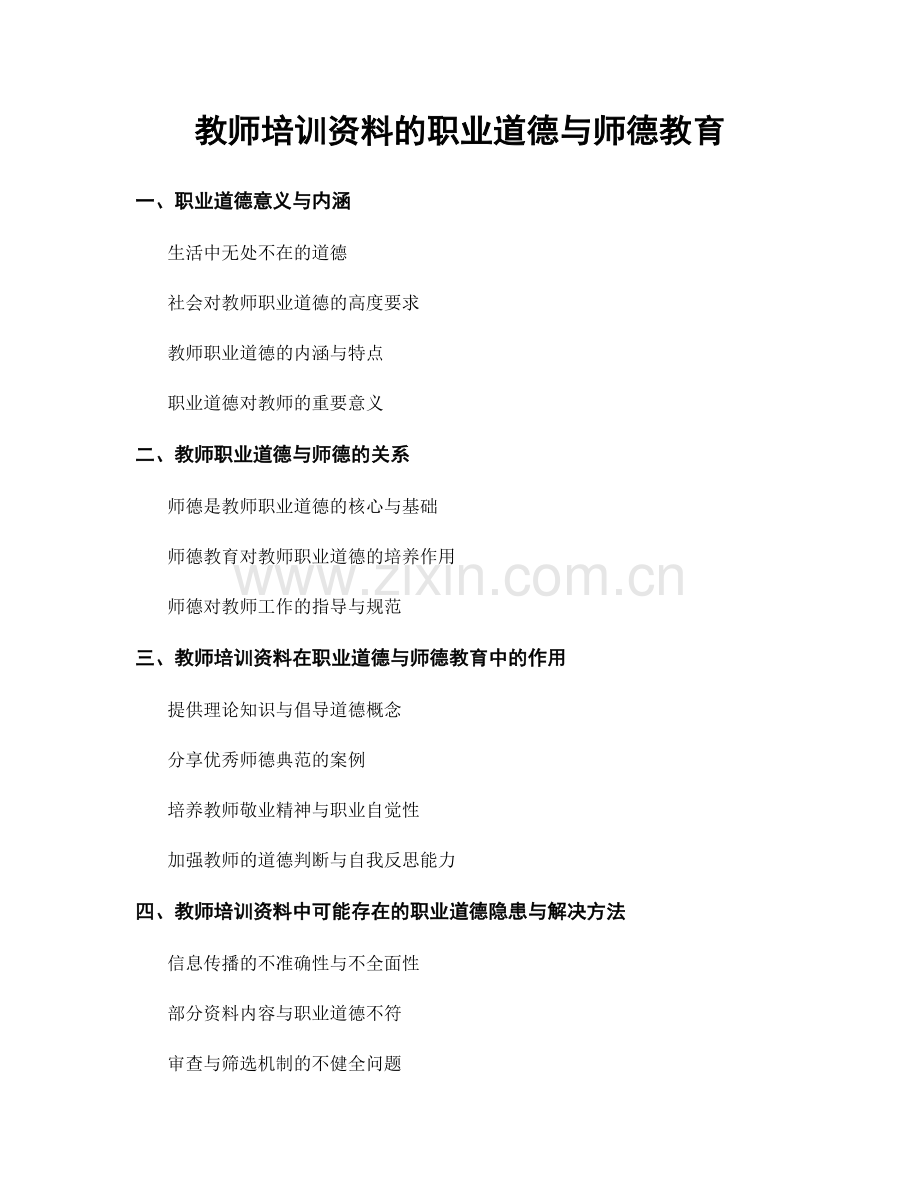 教师培训资料的职业道德与师德教育

一、职业道德意义与内涵

生活中无处不在的道德

社会对教师职业道德的高度要求

教师职业道德的内涵与特点

职业道德对教师的重要意义

二、教师职业道德与师德的关系

师德是教师职业道德的核心与基础

师德教育对教师职业道德的培养作用

师德对教师工作的指导与规范

三、教师培训资料在职业道德与师德教育中的作用

提供理论知识与倡导道德概念

分享优秀师德典范的案例

培养教师敬业精神与职业自觉性

加强教师的道德判断与自我反思能力

四、教师培训资料中可能存在的职业道德隐患与解决方法

信息传播的不准确性与不全面性

部分资料内容与职业道德不符

审查与筛选机制的不健全问题

www.zixin.com.cn